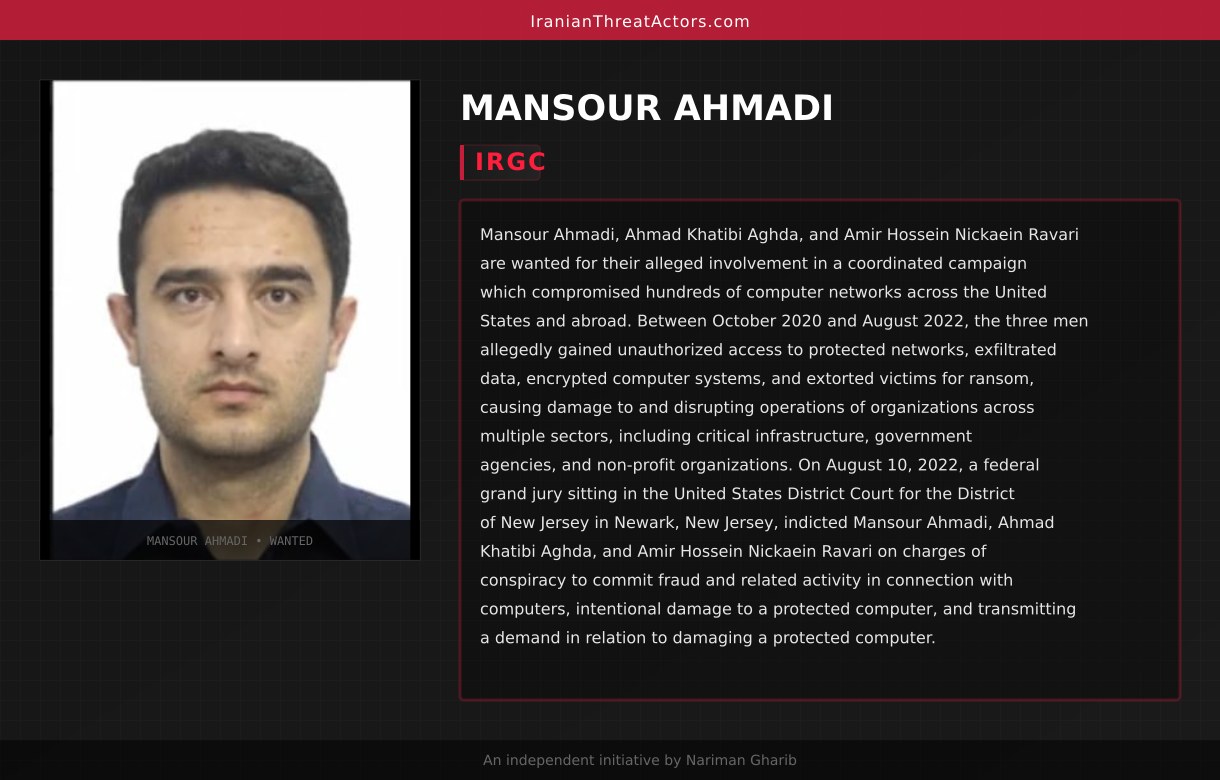 IranianThreatActors.com

MANSOUR AHMADI • WANTED

MANSOUR AHMADI

IRGC

Mansour Ahmadi, Ahmad Khatibi Aghda, and Amir Hossein Nickaein Ravari are wanted for their alleged involvement in a coordinated campaign which compromised hundreds of computer networks across the United States and abroad. Between October 2020 and August 2022, the three men allegedly gained unauthorized access to protected networks, exfiltrated data, encrypted computer systems, and extorted victims for ransom, causing damage to and disrupting operations of organizations across multiple sectors, including critical infrastructure, government agencies, and non-profit organizations. On August 10, 2022, a federal grand jury sitting in the United States District Court for the District of New Jersey in Newark, New Jersey, indicted Mansour Ahmadi, Ahmad Khatibi Aghda, and Amir Hossein Nickaein Ravari on charges of conspiracy to commit fraud and related activity in connection with computers, intentional damage to a protected computer, and transmitting a demand in relation to damaging a protected computer.

An independent initiative by Nariman Gharib